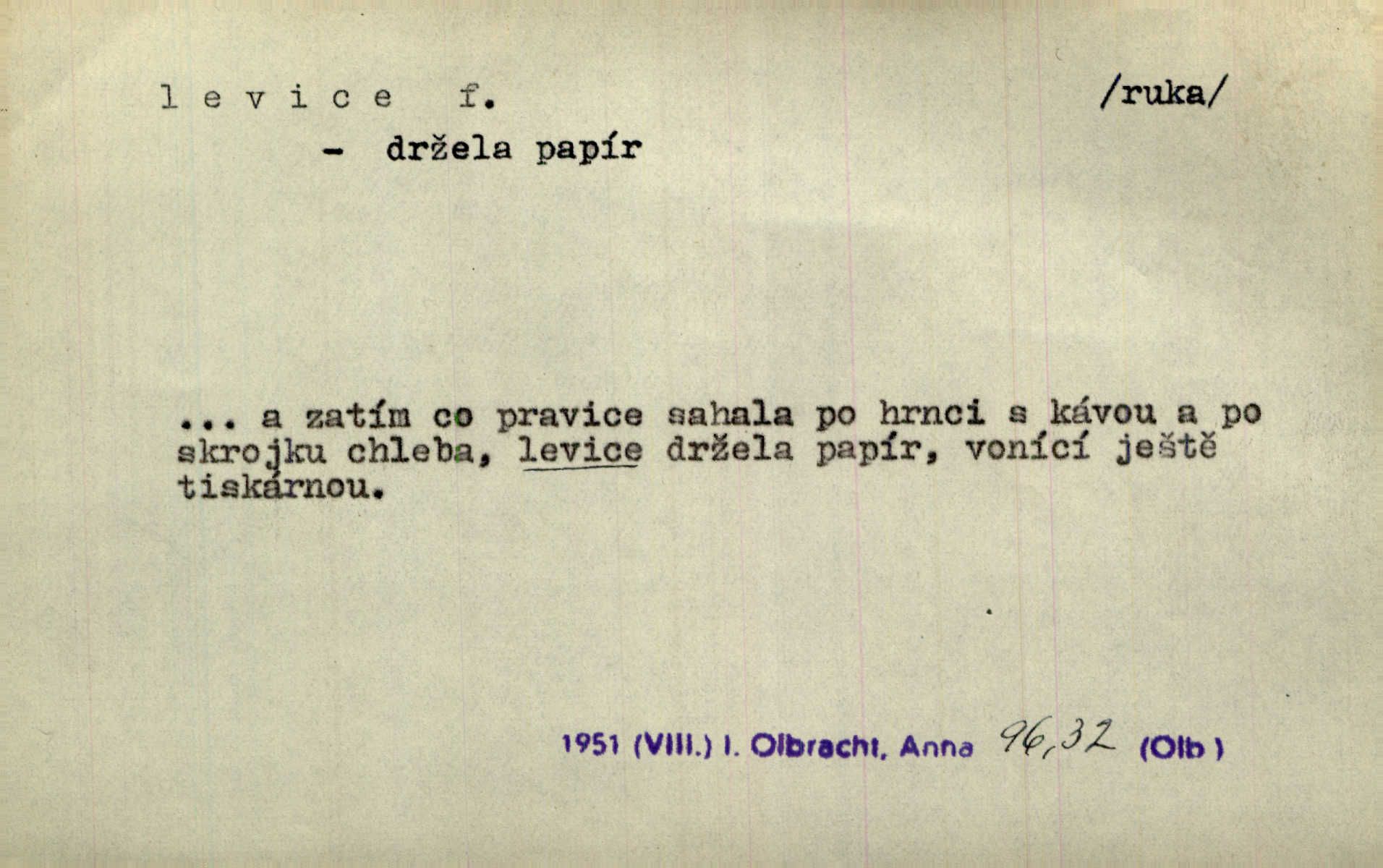 l e v i c e f. /ruka/

- držela papír

... a zatím co pravice sahala po hrnci s kávou a po skrojku chleba, levice držela papír, vonící ještě tiskárnou.

1951 (VIII.) I. Olbracht, Anna 96,32 (Olb)